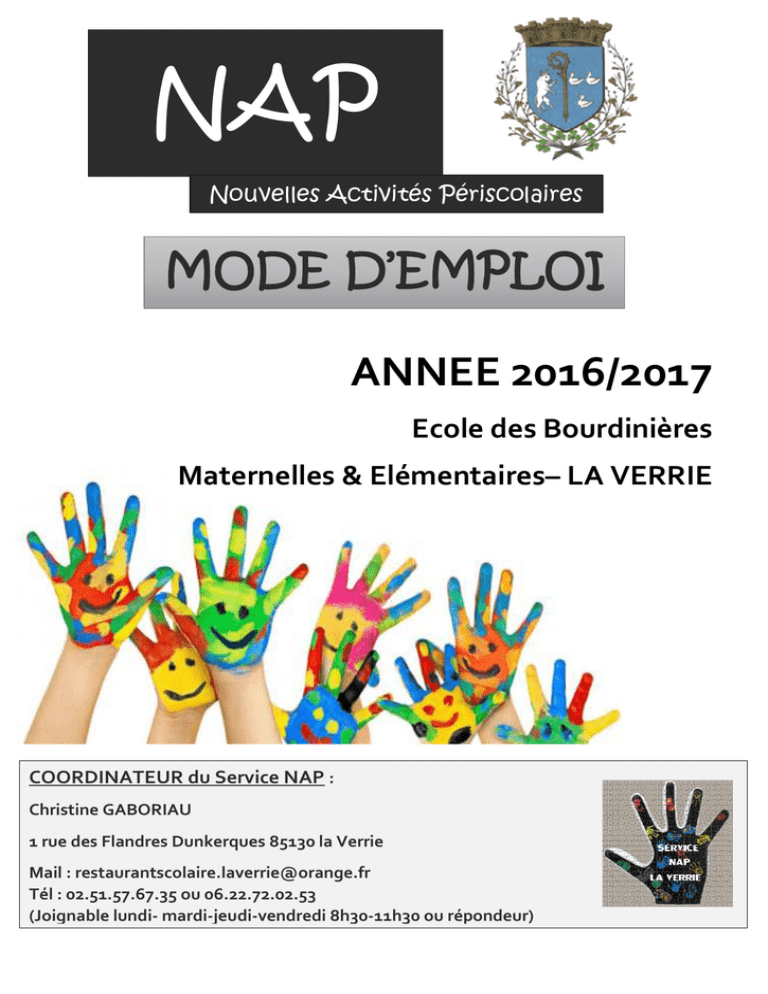 NAP

Nouvelles Activités Périscolaires

MODE D'EMPLOI

ANNEE 2016/2017

Ecole des Bourdinières

Maternelles & Elémentaires– LA VERRIE

COORDINATEUR du Service NAP :

Christine GABORIAU

1 rue des Flandres Dunkerques 85130 la Verrie

Mail : restaurantscolaire.laverrie@orange.fr
Tél : 02.51.57.67.35 ou 06.22.72.02.53
(Joignable lundi- mardi-jeudi-vendredi 8h30-11h30 ou répondeur)

SERVICE NAP LA VERRIE